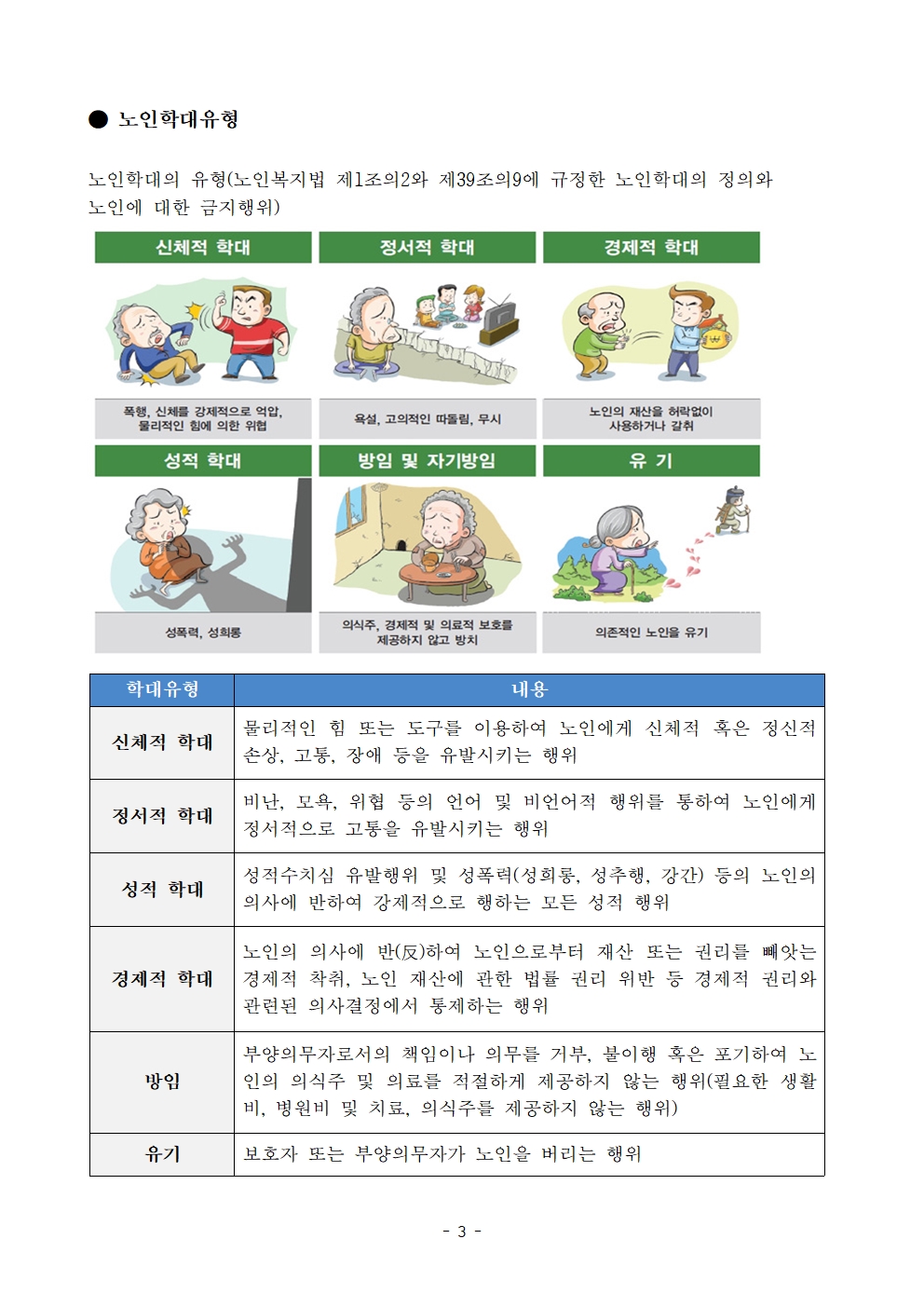 ● 노인학대유형

노인학대의 유형(노인복지법 제1조의2와 제39조의9에 규정한 노인학대의 정의와 노인에 대한 금지행위)

신체적 학대

폭행, 신체를 강제적으로 억압, 물리적인 힘에 의한 위협

정서적 학대

욕설, 고의적인 따돌림, 무시

경제적 학대

노인의 재산을 허락없이 사용하거나 갈취

성적 학대

성폭력, 성희롱

방임 및 자기방임

의식주, 경제적 및 의료적 보호를 제공하지 않고 방치

유 기

의존적인 노인을 유기

| 학대유형 | 내용 |
|---|---|
| 신체적 학대 | 물리적인 힘 또는 도구를 이용하여 노인에게 신체적 혹은 정신적 손상, 고통, 장애 등을 유발시키는 행위 |
| 정서적 학대 | 비난, 모욕, 위협 등의 언어 및 비언어적 행위를 통하여 노인에게 정서적으로 고통을 유발시키는 행위 |
| 성적 학대 | 성적수치심 유발행위 및 성폭력(성희롱, 성추행, 강간) 등의 노인의 의사에 반하여 강제적으로 행하는 모든 성적 행위 |
| 경제적 학대 | 노인의 의사에 반(反)하여 노인으로부터 재산 또는 권리를 빼앗는 경제적 착취, 노인 재산에 관한 법률 권리 위반 등 경제적 권리와 관련된 의사결정에서 통제하는 행위 |
| 방임 | 부양의무자로서의 책임이나 의무를 거부, 불이행 혹은 포기하여 노인의 의식주 및 의료를 적절하게 제공하지 않는 행위(필요한 생활비, 병원비 및 치료, 의식주를 제공하지 않는 행위) |
| 유기 | 보호자 또는 부양의무자가 노인을 버리는 행위 |

- 3 -